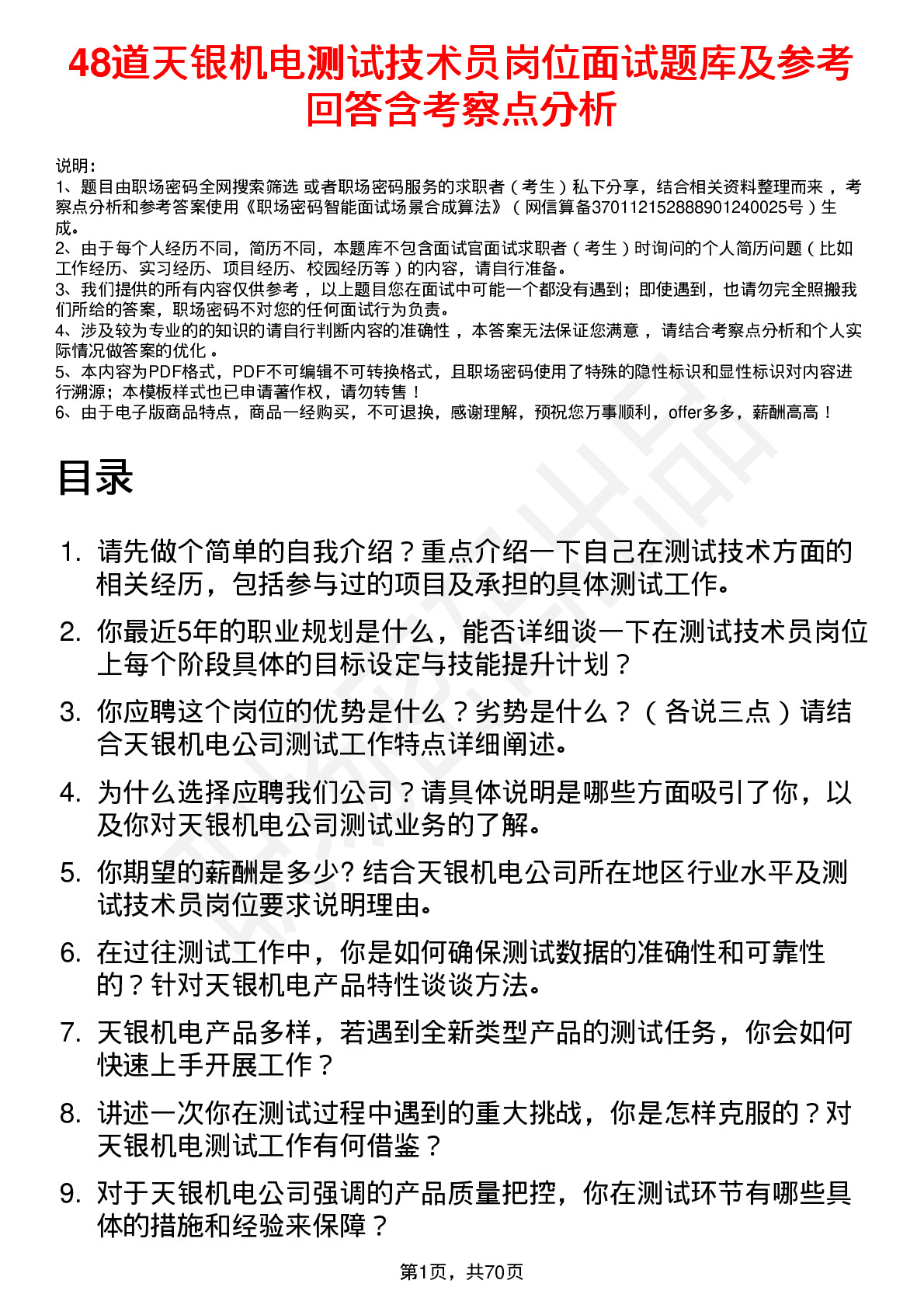 48道天银机电测试技术员岗位面试题库及参考回答含考察点分析

说明：
1、题目由职场密码全网搜索筛选 或者职场密码服务的求职者（考生）私下分享，结合相关资料整理而来，考察点分析和参考答案使用《职场密码智能面试场景合成算法》（网信算备370112152888901240025号）生成。
2、由于每个人经历不同，简历不同，本题库不包含面试官面试求职者（考生）时询问的个人简历问题（比如工作经历、实习经历、项目经历、校园经历等）的内容，请自行准备。
3、我们提供的所有内容仅供参考，以上题目您在面试中可能一个都没有遇到；即使遇到，也请勿完全照搬我们所给的答案，职场密码不对您的任何面试行为负责。
4、涉及较为专业的的知识的请自行判断内容的准确性，本答案无法保证您满意，请结合考察点分析和个人实际情况做答案的优化。
5、本内容为PDF格式，PDF不可编辑不可转换格式，且职场密码使用了特殊的隐性标识和显性标识对内容进行溯源；本模板样式也已申请著作权，请勿转售！
6、由于电子版商品特点，商品一经购买，不可退换，感谢理解，预祝您万事顺利，offer多多，薪酬高高！

目录

1. 请先做个简单的自我介绍？重点介绍一下自己在测试技术方面的相关经历，包括参与过的项目及承担的具体测试工作。
2. 你最近5年的职业规划是什么，能否详细谈一下在测试技术员岗位上每个阶段具体的目标设定与技能提升计划？
3. 你应聘这个岗位的优势是什么？劣势是什么？（各说三点）请结合天银机电公司测试工作特点详细阐述。
4. 为什么选择应聘我们公司？请具体说明是哪些方面吸引了你，以及你对天银机电公司测试业务的了解。
5. 你期望的薪酬是多少? 结合天银机电公司所在地区行业水平及测试技术员岗位要求说明理由。
6. 在过往测试工作中，你是如何确保测试数据的准确性和可靠性的？针对天银机电产品特性谈谈方法。
7. 天银机电产品多样，若遇到全新类型产品的测试任务，你会如何快速上手开展工作？
8. 讲述一次你在测试过程中遇到的重大挑战，你是怎样克服的？对天银机电测试工作有何借鉴？
9. 对于天银机电公司强调的产品质量把控，你在测试环节有哪些具体的措施和经验来保障？

第1页，共70页